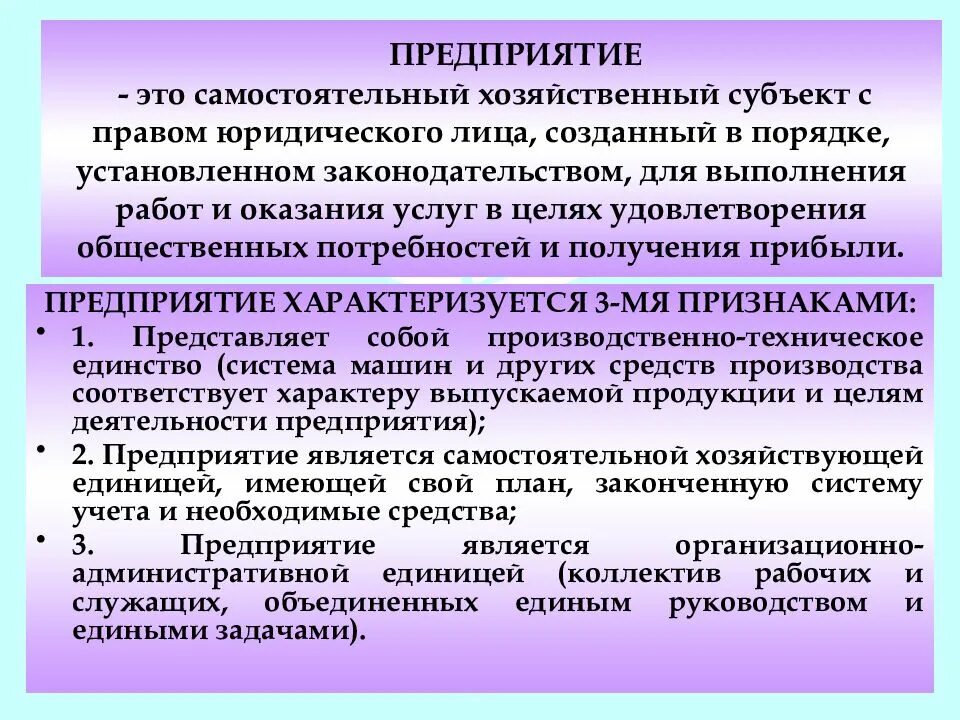 ПРЕДПРИЯТИЕ
- это самостоятельный хозяйственный субъект с правом юридического лица, созданный в порядке, установленном законодательством, для выполнения работ и оказания услуг в целях удовлетворения общественных потребностей и получения прибыли.

ПРЕДПРИЯТИЕ ХАРАКТЕРИЗУЕТСЯ 3-МЯ ПРИЗНАКАМИ:

• 1. Представляет собой производственно-техническое единство (система машин и других средств производства соответствует характеру выпускаемой продукции и целям деятельности предприятия);

• 2. Предприятие является самостоятельной хозяйствующей единицей, имеющей свой план, законченную систему учета и необходимые средства;

• 3. Предприятие является организационно-административной единицей (коллектив рабочих и служащих, объединенных единым руководством и едиными задачами).